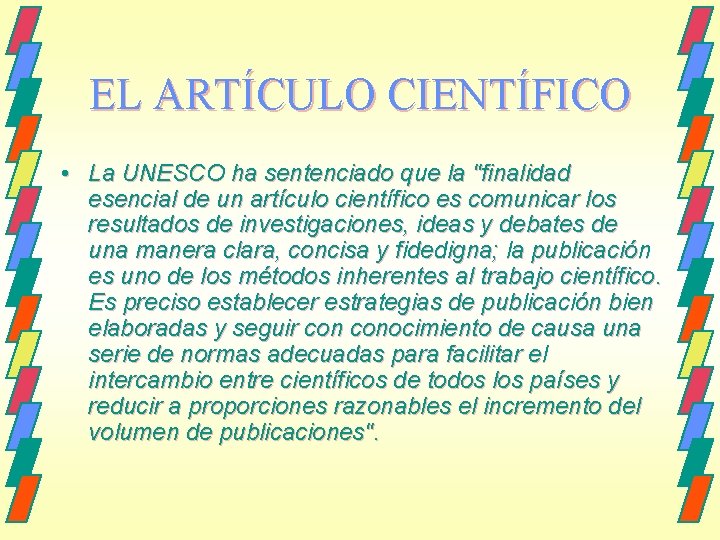 EL ARTÍCULO CIENTÍFICO

• La UNESCO ha sentenciado que la "finalidad esencial de un artículo científico es comunicar los resultados de investigaciones, ideas y debates de una manera clara, concisa y fidedigna; la publicación es uno de los métodos inherentes al trabajo científico. Es preciso establecer estrategias de publicación bien elaboradas y seguir con conocimiento de causa una serie de normas adecuadas para facilitar el intercambio entre científicos de todos los países y reducir a proporciones razonables el incremento del volumen de publicaciones".